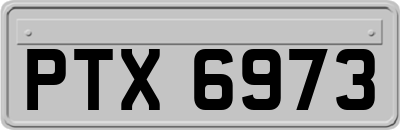 PTX 6973